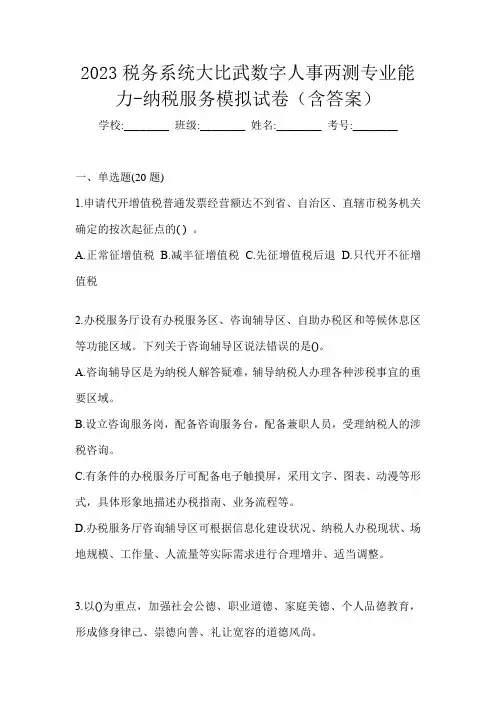 2023 税务系统大比武数字人事两测专业能力-纳税服务模拟试卷（含答案）

学校:________ 班级:________ 姓名:________ 考号:________

一、单选题(20 题)

1.申请代开增值税普通发票经营额达不到省、自治区、直辖市税务机关确定的按次起征点的( ) 。

A.正常征增值税 B.减半征增值税 C.先征增值税后退 D.只代开不征增值税

2.办税服务厅设有办税服务区、咨询辅导区、自助办税区和等候休息区等功能区域。下列关于咨询辅导区说法错误的是()。

A.咨询辅导区是为纳税人解答疑难，辅导纳税人办理各种涉税事宜的重要区域。

B.设立咨询服务岗，配备咨询服务台，配备兼职人员，受理纳税人的涉税咨询。

C.有条件的办税服务厅可配备电子触摸屏，采用文字、图表、动漫等形式，具体形象地描述办税指南、业务流程等。

D.办税服务厅咨询辅导区可根据信息化建设状况、纳税人办税现状、场地规模、工作量、人流量等实际需求进行合理增并、适当调整。

3.以()为重点，加强社会公德、职业道德、家庭美德、个人品德教育，形成修身律己、崇德向善、礼让宽容的道德风尚。